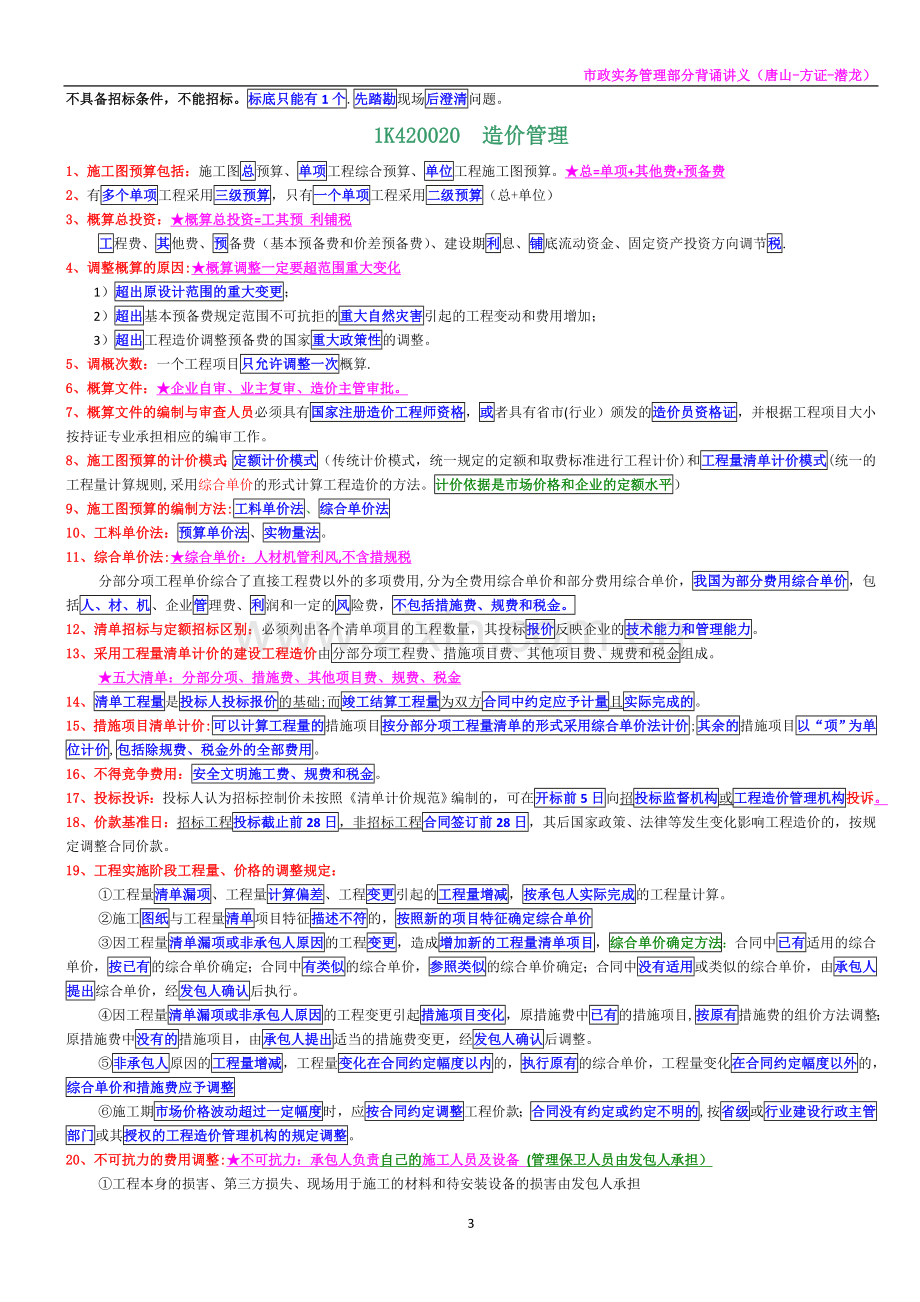 市政实务管理部分背诵讲义（唐山-方证-潜龙）

不具备招标条件，不能招标。标底只能有1个.先踏勘现场后澄清问题。

1K420020 造价管理

1、施工图预算包括：施工图总预算、单项工程综合预算、单位工程施工图预算。★总=单项+其他费+预备费

2、有多个单项工程采用三级预算，只有一个单项工程采用二级预算（总+单位）

3、概算总投资：★概算总投资=工其预 利铺税

工程费、其他费、预备费（基本预备费和价差预备费）、建设期利息、铺底流动资金、固定资产投资方向调节税.

4、调整概算的原因:★概算调整一定要超范围重大变化

1）超出原设计范围的重大变更;

2）超出基本预备费规定范围不可抗拒的重大自然灾害引起的工程变动和费用增加;

3）超出工程造价调整预备费的国家重大政策性的调整。

5、调概次数：一个工程项目只允许调整一次概算.

6、概算文件：★企业自审、业主复审、造价主管审批。

7、概算文件的编制与审查人员必须具有国家注册造价工程师资格，或者具有省市(行业）颁发的造价员资格证，并根据工程项目大小按持证专业承担相应的编审工作。

8、施工图预算的计价模式 定额计价模式（传统计价模式，统一规定的定额和取费标准进行工程计价）和工程量清单计价模式(统一的工程量计算规则，采用综合单价的形式计算工程造价的方法。计价依据是市场价格和企业的定额水平）

9、施工图预算的编制方法:工料单价法、综合单价法

10、工料单价法：预算单价法、实物量法。

11、综合单价法:★综合单价：人材机管利风,不含措规税

分部分项工程单价综合了直接工程费以外的多项费用,分为全费用综合单价和部分费用综合单价，我国为部分费用综合单价，包括人、材、机、企业管理费、利润和一定的风险费，不包括措施费、规费和税金。

12、清单招标与定额招标区别：必须列出各个清单项目的工程数量，其投标报价反映企业的技术能力和管理能力。

13、采用工程量清单计价的建设工程造价由分部分项工程费、措施项目费、其他项目费、规费和税金组成。

★五大清单：分部分项、措施费、其他项目费、规费、税金

14、清单工程量是投标人投标报价的基础;而竣工结算工程量为双方合同中约定应予计量且实际完成的。

15、措施项目清单计价:可以计算工程量的措施项目按分部分项工程量清单的形式采用综合单价法计价;其余的措施项目以“项”为单位计价,包括除规费、税金外的全部费用。

16、不得竞争费用：安全文明施工费、规费和税金。

17、投标投诉：投标人认为招标控制价未按照《清单计价规范》编制的，可在开标前5日向招投标监督机构或工程造价管理机构投诉。

18、价款基准日：招标工程投标截止前28日，非招标工程合同签订前28日，其后国家政策、法律等发生变化影响工程造价的，按规定调整合同价款。

19、工程实施阶段工程量、价格的调整规定：

①工程量清单漏项、工程量计算偏差、工程变更引起的工程量增减，按承包人实际完成的工程量计算。

②施工图纸与工程量清单项目特征描述不符的，按照新的项目特征确定综合单价

③因工程量清单漏项或非承包人原因的工程变更，造成增加新的工程量清单项目，综合单价确定方法：合同中已有适用的综合单价，按已有的综合单价确定；合同中有类似的综合单价，参照类似的综合单价确定；合同中没有适用或类似的综合单价，由承包人提出综合单价，经发包人确认后执行。

④因工程量清单漏项或非承包人原因的工程变更引起措施项目变化，原措施费中已有的措施项目,按原有措施费的组价方法调整;原措施费中没有的措施项目，由承包人提出适当的措施费变更，经发包人确认后调整。

⑤非承包人原因的工程量增减，工程量变化在合同约定幅度以内的，执行原有的综合单价，工程量变化在合同约定幅度以外的，综合单价和措施费应予调整

⑥施工期市场价格波动超过一定幅度时，应按合同约定调整工程价款;合同没有约定或约定不明的,按省级或行业建设行政主管部门或其授权的工程造价管理机构的规定调整。

20、不可抗力的费用调整:★不可抗力：承包人负责自己的施工人员及设备（管理保卫人员由发包人承担）

①工程本身的损害、第三方损失、现场用于施工的材料和待安装设备的损害由发包人承担

3